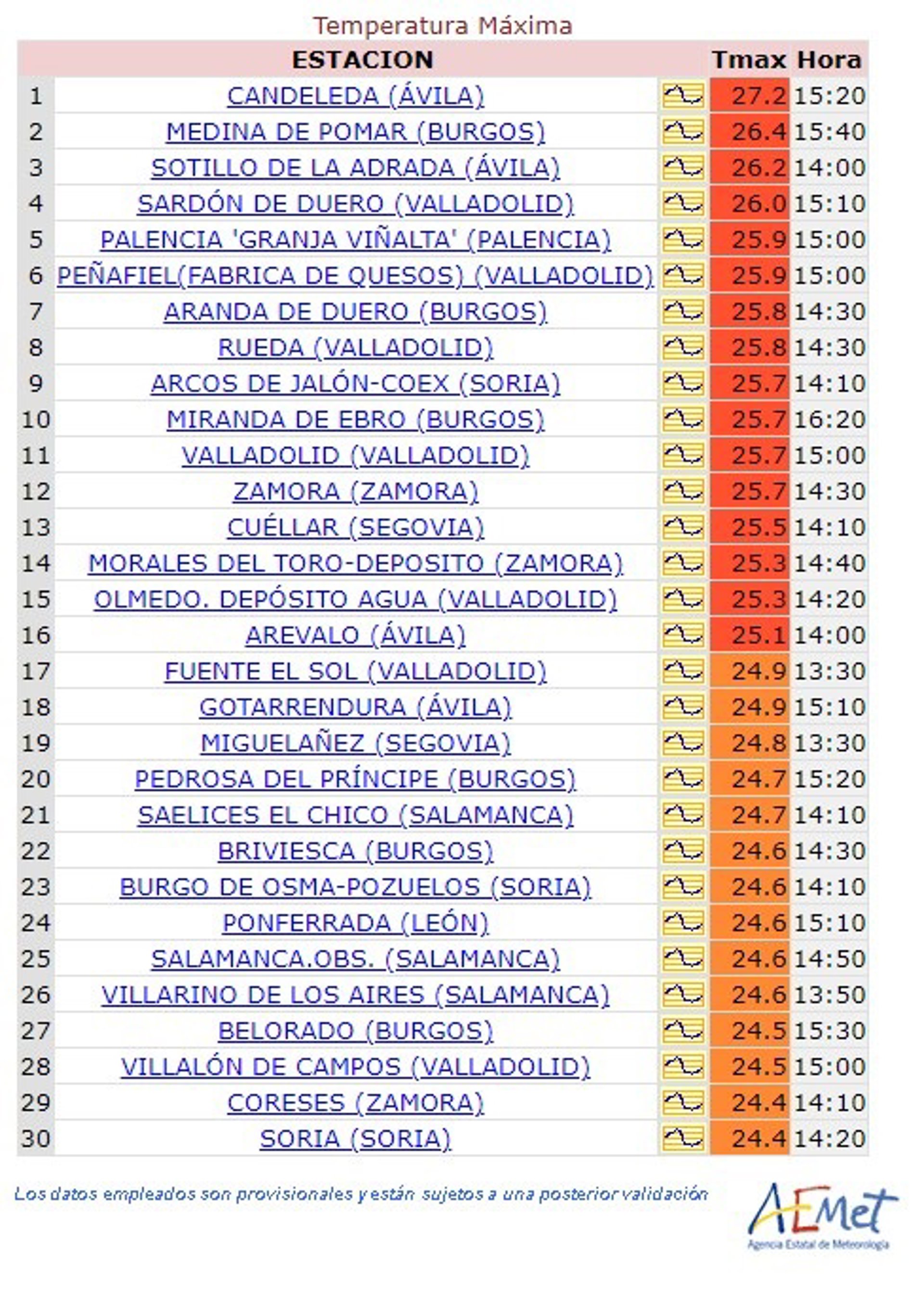 Temperatura Máxima

|  | ESTACION |  | Tmax | Hora |
|---|---|---|---|---|
| 1 | CANDELEDA (ÁVILA) |  | 27.2 | 15:20 |
| 2 | MEDINA DE POMAR (BURGOS) |  | 26.4 | 15:40 |
| 3 | SOTILLO DE LA ADRADA (ÁVILA) |  | 26.2 | 14:00 |
| 4 | SARDÓN DE DUERO (VALLADOLID) |  | 26.0 | 15:10 |
| 5 | PALENCIA 'GRANJA VIÑALTA' (PALENCIA) |  | 25.9 | 15:00 |
| 6 | PEÑAFIEL(FABRICA DE QUESOS) (VALLADOLID) |  | 25.9 | 15:00 |
| 7 | ARANDA DE DUERO (BURGOS) |  | 25.8 | 14:30 |
| 8 | RUEDA (VALLADOLID) |  | 25.8 | 14:30 |
| 9 | ARCOS DE JALÓN-COEX (SORIA) |  | 25.7 | 14:10 |
| 10 | MIRANDA DE EBRO (BURGOS) |  | 25.7 | 16:20 |
| 11 | VALLADOLID (VALLADOLID) |  | 25.7 | 15:00 |
| 12 | ZAMORA (ZAMORA) |  | 25.7 | 14:30 |
| 13 | CUÉLLAR (SEGOVIA) |  | 25.5 | 14:10 |
| 14 | MORALES DEL TORO-DEPOSITO (ZAMORA) |  | 25.3 | 14:40 |
| 15 | OLMEDO. DEPÓSITO AGUA (VALLADOLID) |  | 25.3 | 14:20 |
| 16 | AREVALO (ÁVILA) |  | 25.1 | 14:00 |
| 17 | FUENTE EL SOL (VALLADOLID) |  | 24.9 | 13:30 |
| 18 | GOTARRENDURA (ÁVILA) |  | 24.9 | 15:10 |
| 19 | MIGUELAÑEZ (SEGOVIA) |  | 24.8 | 13:30 |
| 20 | PEDROSA DEL PRÍNCIPE (BURGOS) |  | 24.7 | 15:20 |
| 21 | SAELICES EL CHICO (SALAMANCA) |  | 24.7 | 14:10 |
| 22 | BRIVIESCA (BURGOS) |  | 24.6 | 14:30 |
| 23 | BURGO DE OSMA-POZUELOS (SORIA) |  | 24.6 | 14:10 |
| 24 | PONFERRADA (LEÓN) |  | 24.6 | 15:10 |
| 25 | SALAMANCA.OBS. (SALAMANCA) |  | 24.6 | 14:50 |
| 26 | VILLARINO DE LOS AIRES (SALAMANCA) |  | 24.6 | 13:50 |
| 27 | BELORADO (BURGOS) |  | 24.5 | 15:30 |
| 28 | VILLALÓN DE CAMPOS (VALLADOLID) |  | 24.5 | 15:00 |
| 29 | CORESES (ZAMORA) |  | 24.4 | 14:10 |
| 30 | SORIA (SORIA) |  | 24.4 | 14:20 |

Los datos empleados son provisionales y están sujetos a una posterior validación

AEMet
Agencia Estatal de Meteorología